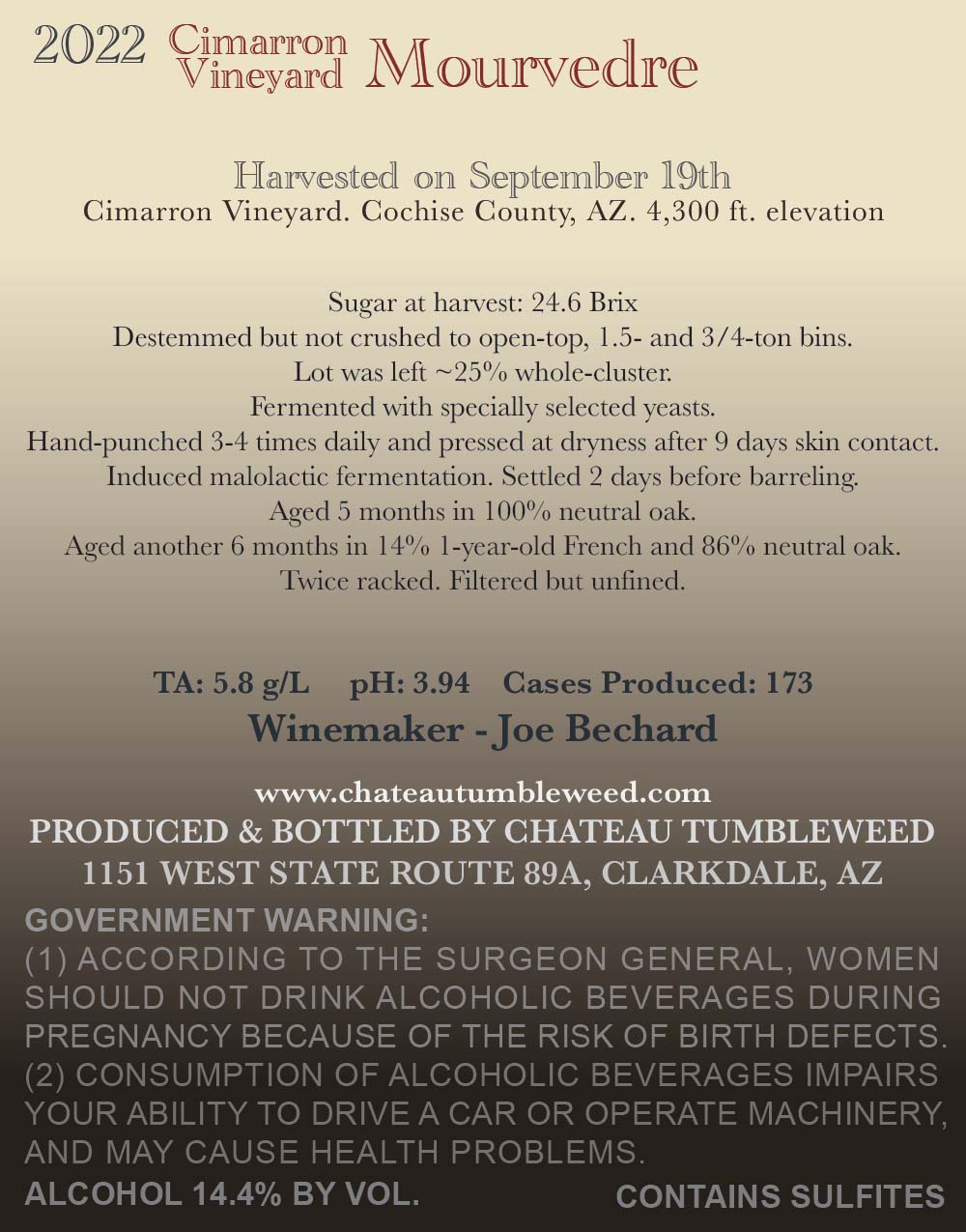 2022 Cimarron Vineyard Mourvedre

Harvested on September 19th
Cimarron Vineyard. Cochise County, AZ. 4,300 ft. elevation

Sugar at harvest: 24.6 Brix
Destemmed but not crushed to open-top, 1.5- and 3/4-ton bins.
Lot was left ~25% whole-cluster.
Fermented with specially selected yeasts.
Hand-punched 3-4 times daily and pressed at dryness after 9 days skin contact.
Induced malolactic fermentation. Settled 2 days before barreling.
Aged 5 months in 100% neutral oak.
Aged another 6 months in 14% 1-year-old French and 86% neutral oak.
Twice racked. Filtered but unfined.

TA: 5.8 g/L pH: 3.94 Cases Produced: 173
Winemaker - Joe Bechard

www.chateautumbleweed.com
PRODUCED & BOTTLED BY CHATEAU TUMBLEWEED
1151 WEST STATE ROUTE 89A, CLARKDALE, AZ

GOVERNMENT WARNING:
(1) ACCORDING TO THE SURGEON GENERAL, WOMEN SHOULD NOT DRINK ALCOHOLIC BEVERAGES DURING PREGNANCY BECAUSE OF THE RISK OF BIRTH DEFECTS. (2) CONSUMPTION OF ALCOHOLIC BEVERAGES IMPAIRS YOUR ABILITY TO DRIVE A CAR OR OPERATE MACHINERY, AND MAY CAUSE HEALTH PROBLEMS.
ALCOHOL 14.4% BY VOL. CONTAINS SULFITES